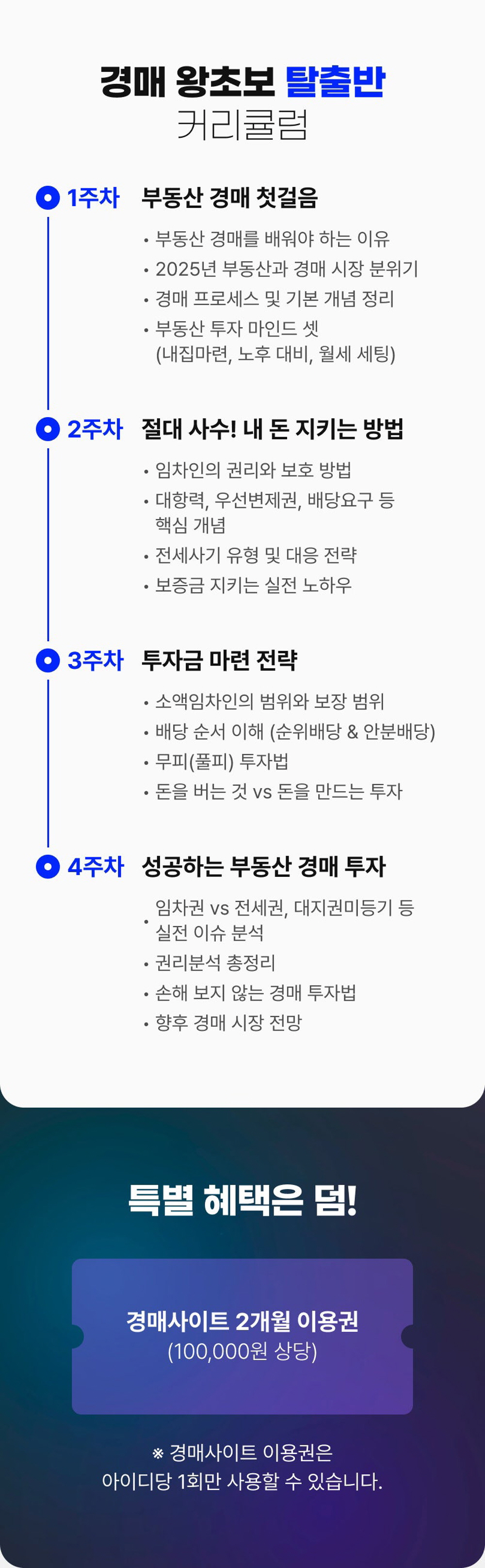 경매 왕초보 탈출반
커리큘럼

1주차 부동산 경매 첫걸음

• 부동산 경매를 배워야 하는 이유
• 2025년 부동산과 경매 시장 분위기
• 경매 프로세스 및 기본 개념 정리
• 부동산 투자 마인드 셋 (내집마련, 노후 대비, 월세 세팅)

2주차 절대 사수! 내 돈 지키는 방법

• 임차인의 권리와 보호 방법
• 대항력, 우선변제권, 배당요구 등 핵심 개념
• 전세사기 유형 및 대응 전략
• 보증금 지키는 실전 노하우

3주차 투자금 마련 전략

• 소액임차인의 범위와 보장 범위
• 배당 순서 이해 (순위배당 & 안분배당)
• 무피(풀피) 투자법
• 돈을 버는 것 vs 돈을 만드는 투자

4주차 성공하는 부동산 경매 투자

• 임차권 vs 전세권, 대지권미등기 등 실전 이슈 분석
• 권리분석 총정리
• 손해 보지 않는 경매 투자법
• 향후 경매 시장 전망

특별 혜택은 덤!

경매사이트 2개월 이용권
(100,000원 상당)

※ 경매사이트 이용권은
아이디당 1회만 사용할 수 있습니다.